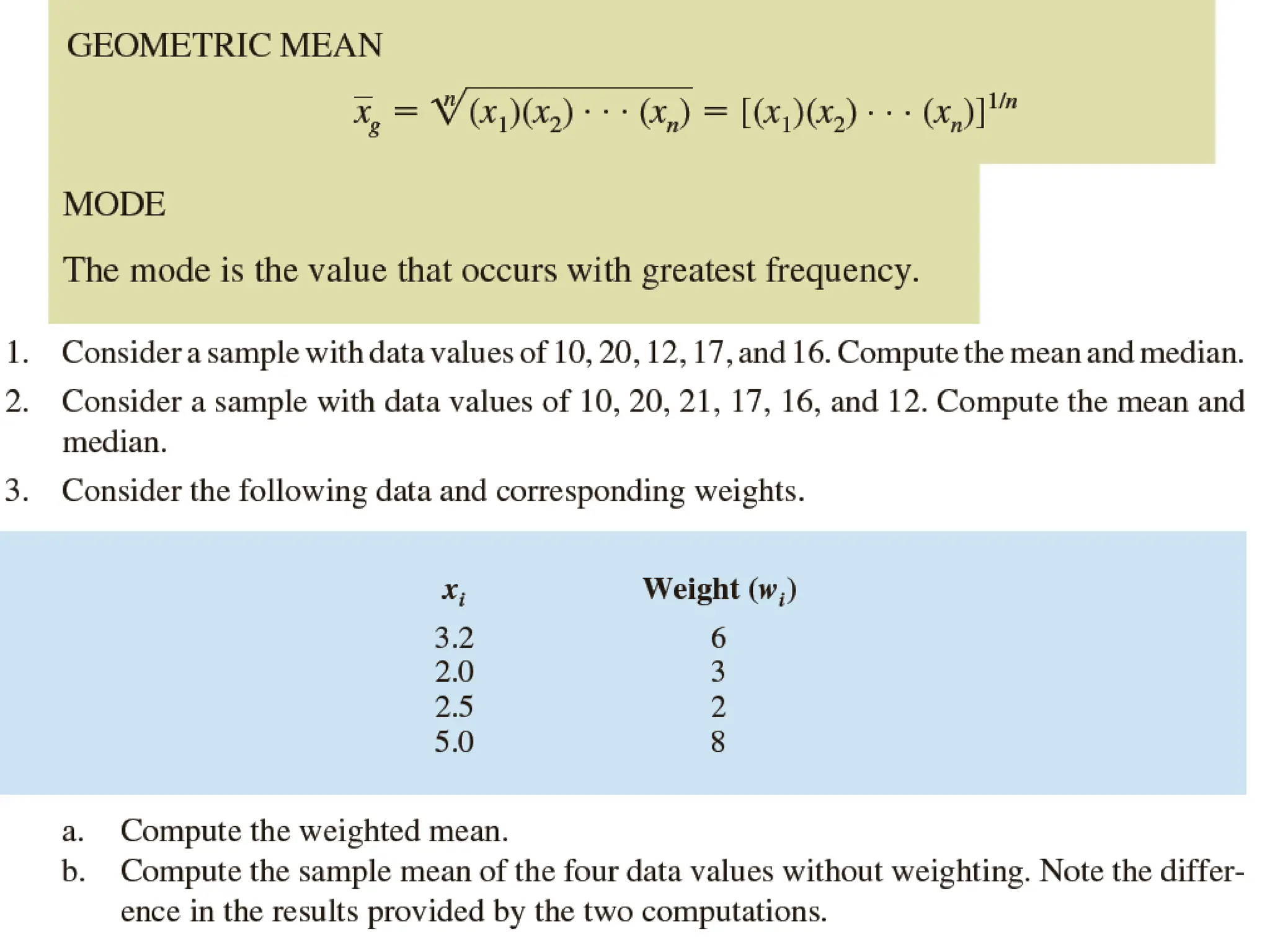 GEOMETRIC MEAN

$\bar{x}_g = \sqrt[n]{(x_1)(x_2) \cdots (x_n)} = [(x_1)(x_2) \cdots (x_n)]^{1/n}$

MODE

The mode is the value that occurs with greatest frequency.

1. Consider a sample with data values of 10, 20, 12, 17, and 16. Compute the mean and median.

2. Consider a sample with data values of 10, 20, 21, 17, 16, and 12. Compute the mean and median.

3. Consider the following data and corresponding weights.

| $x_i$ | Weight ($w_i$) |
|---|---|
| 3.2 | 6 |
| 2.0 | 3 |
| 2.5 | 2 |
| 5.0 | 8 |

a. Compute the weighted mean.

b. Compute the sample mean of the four data values without weighting. Note the difference in the results provided by the two computations.